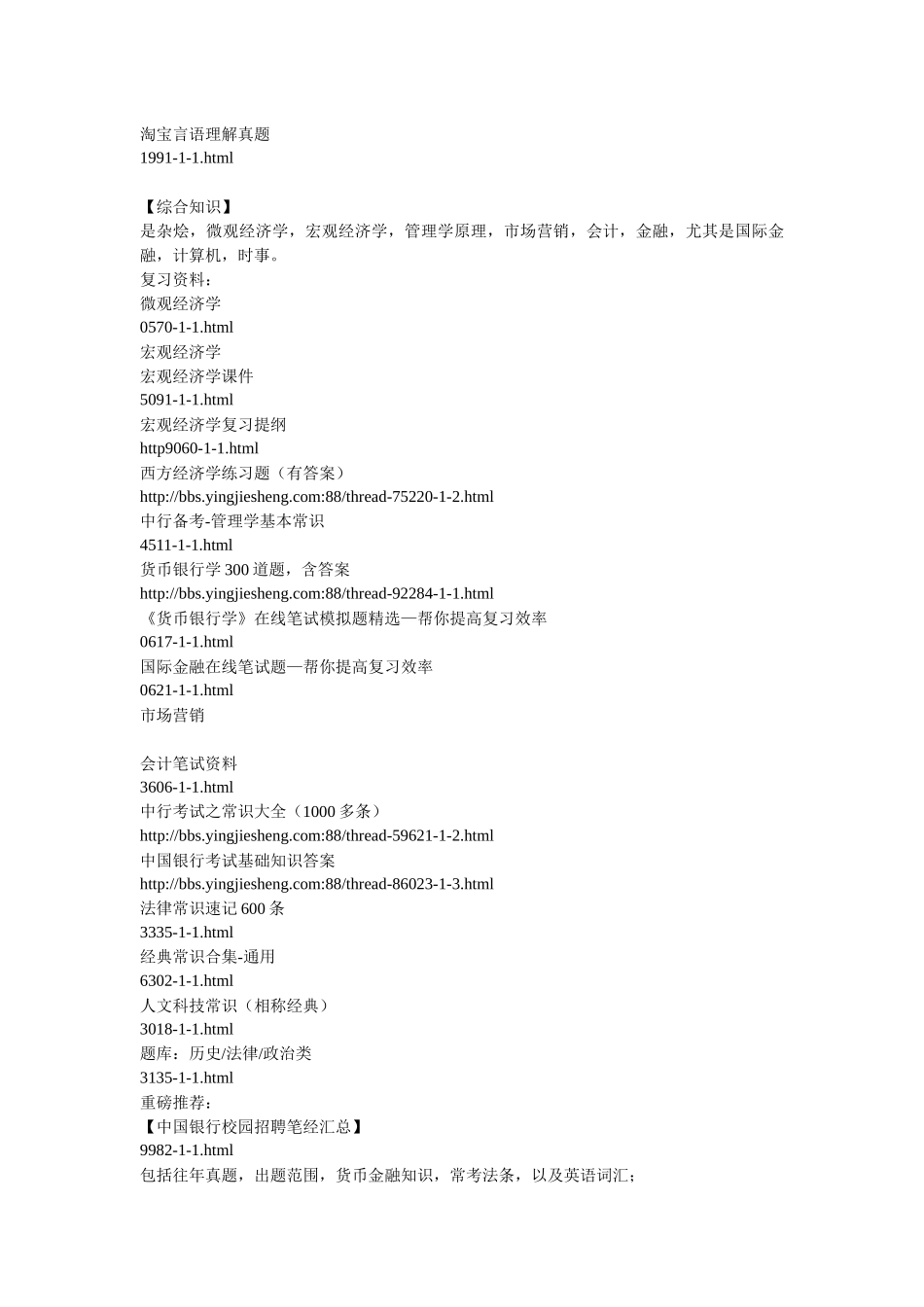 淘宝言语理解真题
1991-1-1.html

【综合知识】
是杂烩，微观经济学，宏观经济学，管理学原理，市场营销，会计，金融，尤其是国际金融，计算机，时事。
复习资料：
微观经济学
0570-1-1.html
宏观经济学
宏观经济学课件
5091-1-1.html
宏观经济学复习提纲
http9060-1-1.html
西方经济学练习题（有答案）
http://bbs.yingjiesheng.com:88/thread-75220-1-2.html
中行备考-管理学基本常识
4511-1-1.html
货币银行学 300 道题，含答案
http://bbs.yingjiesheng.com:88/thread-92284-1-1.html
《货币银行学》在线笔试模拟题精选—帮你提高复习效率
0617-1-1.html
国际金融在线笔试题—帮你提高复习效率
0621-1-1.html
市场营销

会计笔试资料
3606-1-1.html
中行考试之常识大全（1000 多条）
http://bbs.yingjiesheng.com:88/thread-59621-1-2.html
中国银行考试基础知识答案
http://bbs.yingjiesheng.com:88/thread-86023-1-3.html
法律常识速记 600 条
3335-1-1.html
经典常识合集-通用
6302-1-1.html
人文科技常识（相称经典）
3018-1-1.html
题库：历史/法律/政治类
3135-1-1.html
重磅推荐：
【中国银行校园招聘笔经汇总】
9982-1-1.html
包括往年真题，出题范围，货币金融知识，常考法条，以及英语词汇；